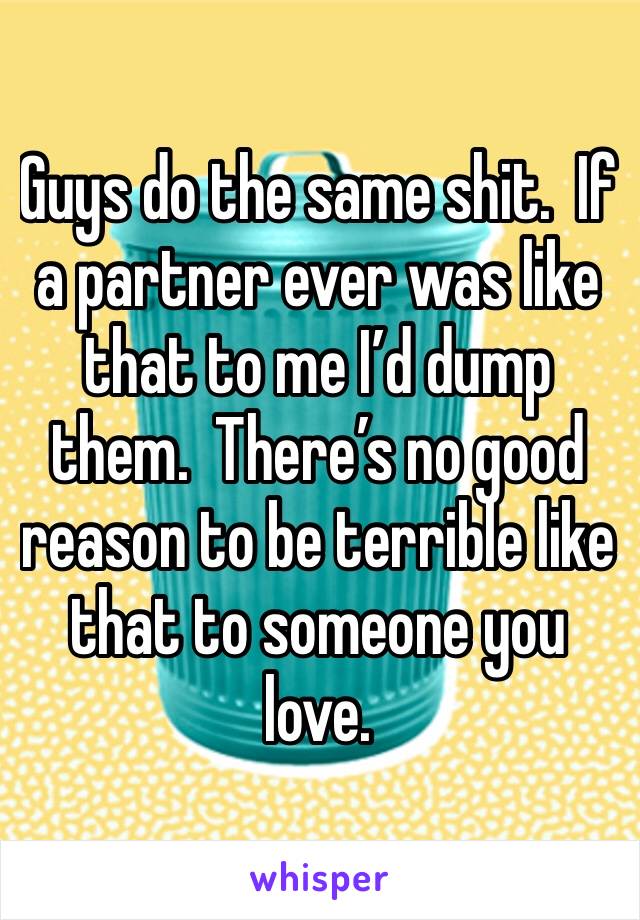 Guys do the same shit.  If a partner ever was like that to me I’d dump them.  There’s no good reason to be terrible like that to someone you love.

whisper